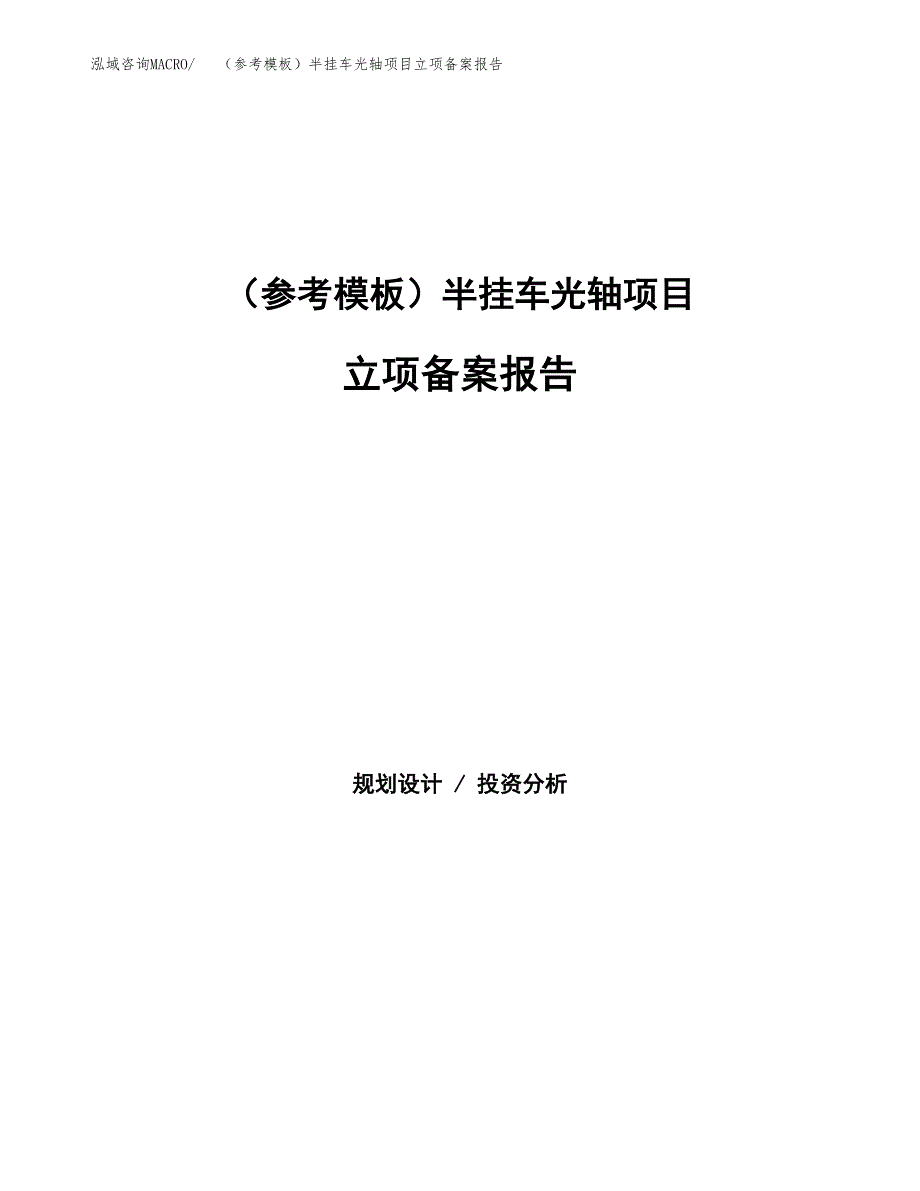 泓域咨询MACRO/　（参考模板）半挂车光轴项目立项备案报告

（参考模板）半挂车光轴项目

立项备案报告

规划设计 / 投资分析